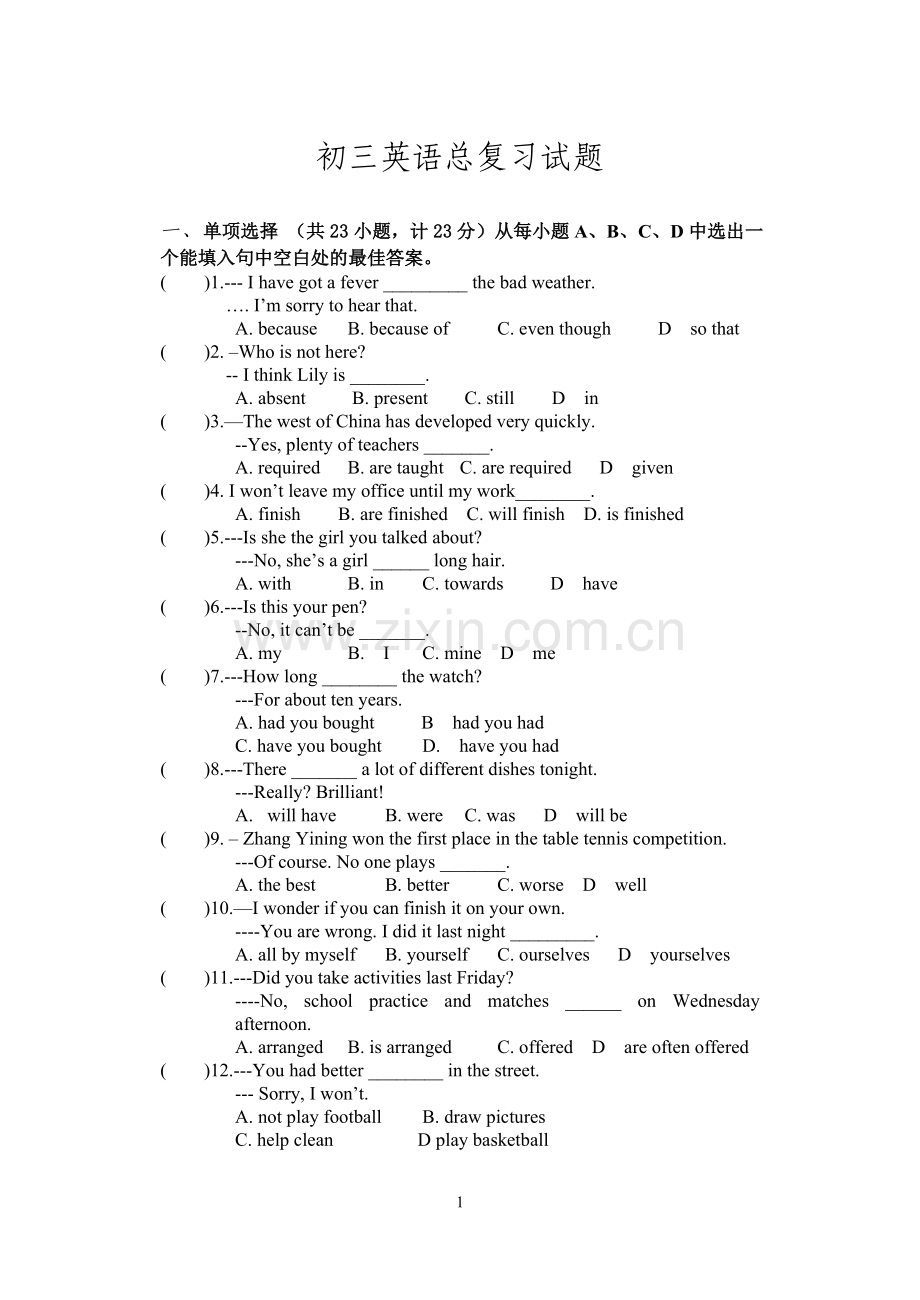 初三英语总复习试题

一、单项选择 （共23小题，计23分）从每小题A、B、C、D中选出一个能填入句中空白处的最佳答案。

( )1.--- I have got a fever ____ the bad weather.
…. I'm sorry to hear that.
A. because B. because of C. even though D so that

( )2. –Who is not here?
-- I think Lily is ____.
A. absent B. present C. still D in

( )3.—The west of China has developed very quickly.
--Yes, plenty of teachers ____.
A. required B. are taught C. are required D given

( )4. I won't leave my office until my work____.
A. finish B. are finished C. will finish D. is finished

( )5.---Is she the girl you talked about?
---No, she's a girl ____ long hair.
A. with B. in C. towards D have

( )6.---Is this your pen?
--No, it can't be ____.
A. my B. I C. mine D me

( )7.---How long ____ the watch?
---For about ten years.
A. had you bought B had you had
C. have you bought D. have you had

( )8.---There ____ a lot of different dishes tonight.
---Really? Brilliant!
A. will have B. were C. was D will be

( )9. – Zhang Yining won the first place in the table tennis competition.
---Of course. No one plays ____.
A. the best B. better C. worse D well

( )10.—I wonder if you can finish it on your own.
----You are wrong. I did it last night ____.
A. all by myself B. yourself C. ourselves D yourselves

( )11.---Did you take activities last Friday?
----No, school practice and matches ____ on Wednesday afternoon.
A. arranged B. is arranged C. offered D are often offered

( )12.---You had better ____ in the street.
--- Sorry, I won't.
A. not play football B. draw pictures
C. help clean D play basketball

1

www.zixin.com.cn